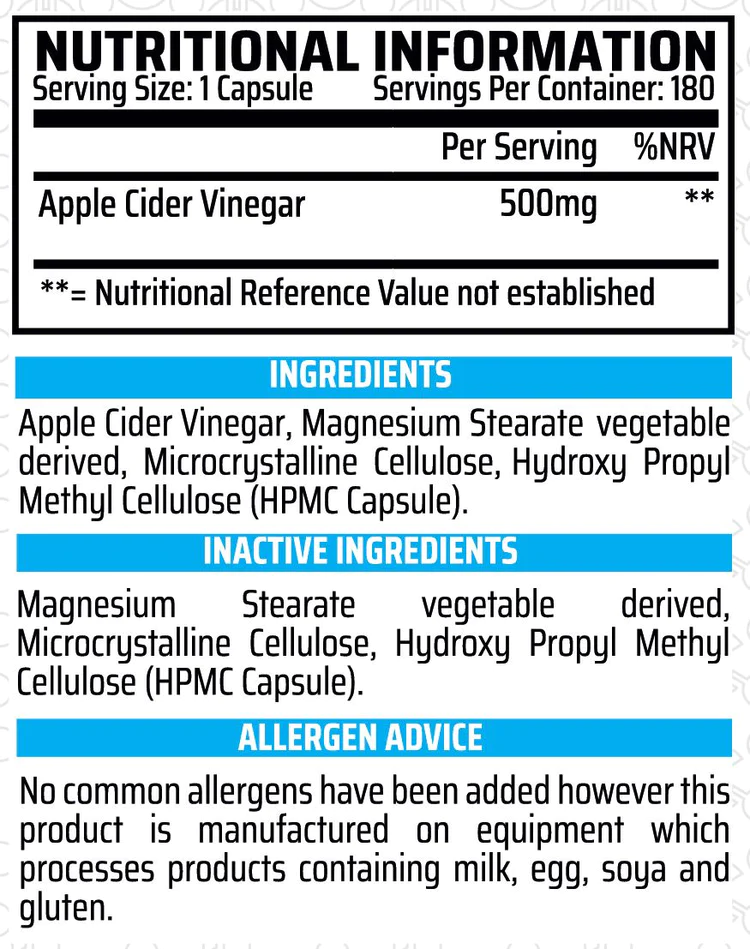 NUTRITIONAL INFORMATION
Serving Size: 1 Capsule Servings Per Container: 180

| | Per Serving | %NRV |
|---|---|---|
| Apple Cider Vinegar | 500mg | ** |

**= Nutritional Reference Value not established

INGREDIENTS

Apple Cider Vinegar, Magnesium Stearate vegetable derived, Microcrystalline Cellulose, Hydroxy Propyl Methyl Cellulose (HPMC Capsule).

INACTIVE INGREDIENTS

Magnesium Stearate vegetable derived, Microcrystalline Cellulose, Hydroxy Propyl Methyl Cellulose (HPMC Capsule).

ALLERGEN ADVICE

No common allergens have been added however this product is manufactured on equipment which processes products containing milk, egg, soya and gluten.